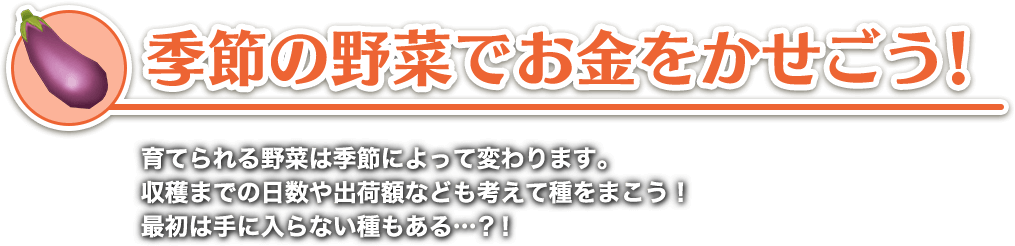 季節の野菜でお金をかせごう!

育てられる野菜は季節によって変わります。
収穫までの日数や出荷額なども考えて種をまこう!
最初は手に入らない種もある…?!